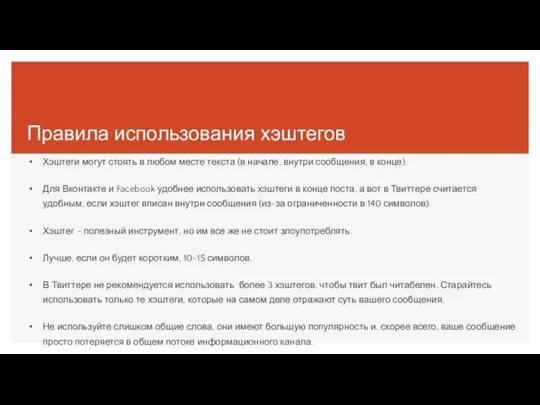 Правила использования хэштегов

• Хэштеги могут стоять в любом месте текста (в начале, внутри сообщения, в конце).

• Для Вконтакте и Facebook удобнее использовать хэштеги в конце поста, а вот в Твиттере считается удобным, если хэштег вписан внутри сообщения (из-за ограниченности в 140 символов).

• Хэштег - полезный инструмент, но им все же не стоит злоупотреблять.

• Лучше, если он будет коротким, 10-15 символов.

• В Твиттере не рекомендуется использовать более 3 хэштегов, чтобы твит был читабелен. Старайтесь использовать только те хэштеги, которые на самом деле отражают суть вашего сообщения.

• Не используйте слишком общие слова, они имеют большую популярность и, скорее всего, ваше сообщение просто потеряется в общем потоке информационного канала.